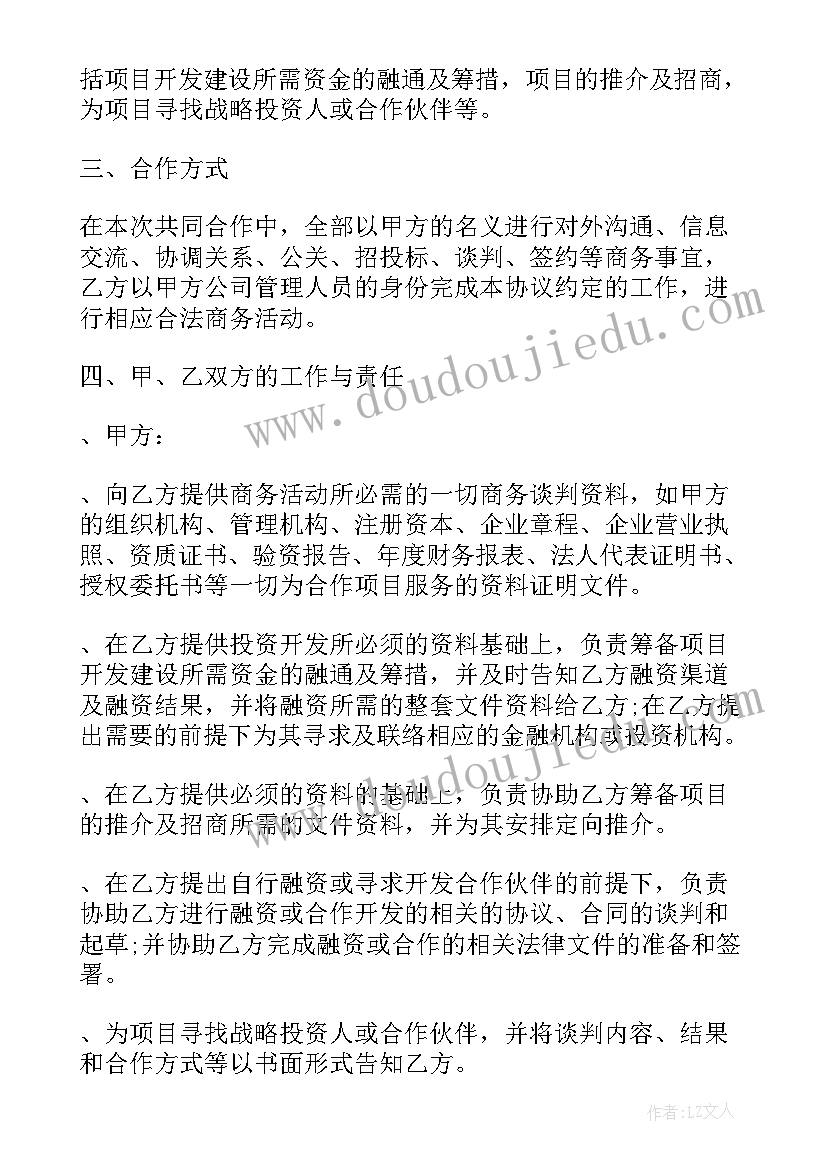 括项目开发建设所需资金的融通及筹措，项目的推介及招商，为项目寻找战略投资人或合作伙伴等。

三、合作方式

在本次共同合作中，全部以甲方的名义进行对外沟通、信息交流、协调关系、公关、招投标、谈判、签约等商务事宜，乙方以甲方公司管理人员的身份完成本协议约定的工作，进行相应合法商务活动。

四、甲、乙双方的工作与责任

、甲方：

、向乙方提供商务活动所必需的一切商务谈判资料，如甲方的组织机构、管理机构、注册资本、企业章程、企业营业执照、资质证书、验资报告、年度财务报表、法人代表证明书、授权委托书等一切为合作项目服务的资料证明文件。

、在乙方提供投资开发所必须的资料基础上，负责筹备项目开发建设所需资金的融通及筹措，并及时告知乙方融资渠道及融资结果，并将融资所需的整套文件资料给乙方;在乙方提出需要的前提下为其寻求及联络相应的金融机构或投资机构。

、在乙方提供必须的资料的基础上，负责协助乙方筹备项目的推介及招商所需的文件资料，并为其安排定向推介。

、在乙方提出自行融资或寻求开发合作伙伴的前提下，负责协助乙方进行融资或合作开发的相关的协议、合同的谈判和起草;并协助乙方完成融资或合作的相关法律文件的准备和签署。

、为项目寻找战略投资人或合作伙伴，并将谈判内容、结果和合作方式等以书面形式告知乙方。

www.doudoujiedu.com

作者：LZ文人